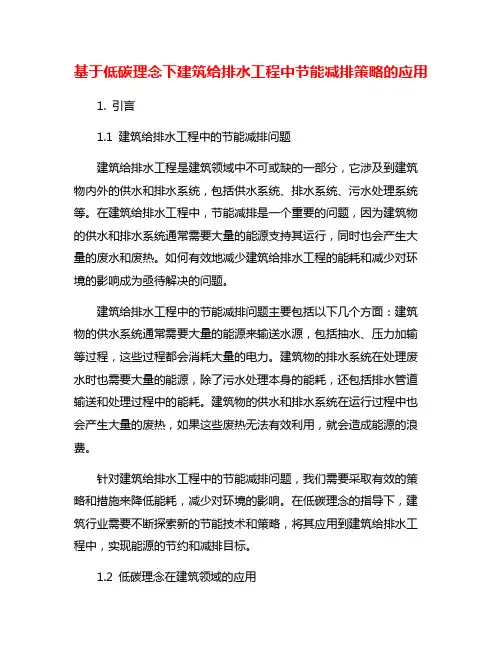 基于低碳理念下建筑给排水工程中节能减排策略的应用

1. 引言

1.1 建筑给排水工程中的节能减排问题

建筑给排水工程是建筑领域中不可或缺的一部分，它涉及到建筑物内外的供水和排水系统，包括供水系统、排水系统、污水处理系统等。在建筑给排水工程中，节能减排是一个重要的问题，因为建筑物的供水和排水系统通常需要大量的能源支持其运行，同时也会产生大量的废水和废热。如何有效地减少建筑给排水工程的能耗和减少对环境的影响成为亟待解决的问题。

建筑给排水工程中的节能减排问题主要包括以下几个方面：建筑物的供水系统通常需要大量的能源来输送水源，包括抽水、压力加输等过程，这些过程都会消耗大量的电力。建筑物的排水系统在处理废水时也需要大量的能源，除了污水处理本身的能耗，还包括排水管道输送和处理过程中的能耗。建筑物的供水和排水系统在运行过程中也会产生大量的废热，如果这些废热无法有效利用，就会造成能源的浪费。

针对建筑给排水工程中的节能减排问题，我们需要采取有效的策略和措施来降低能耗，减少对环境的影响。在低碳理念的指导下，建筑行业需要不断探索新的节能技术和策略，将其应用到建筑给排水工程中，实现能源的节约和减排目标。

1.2 低碳理念在建筑领域的应用